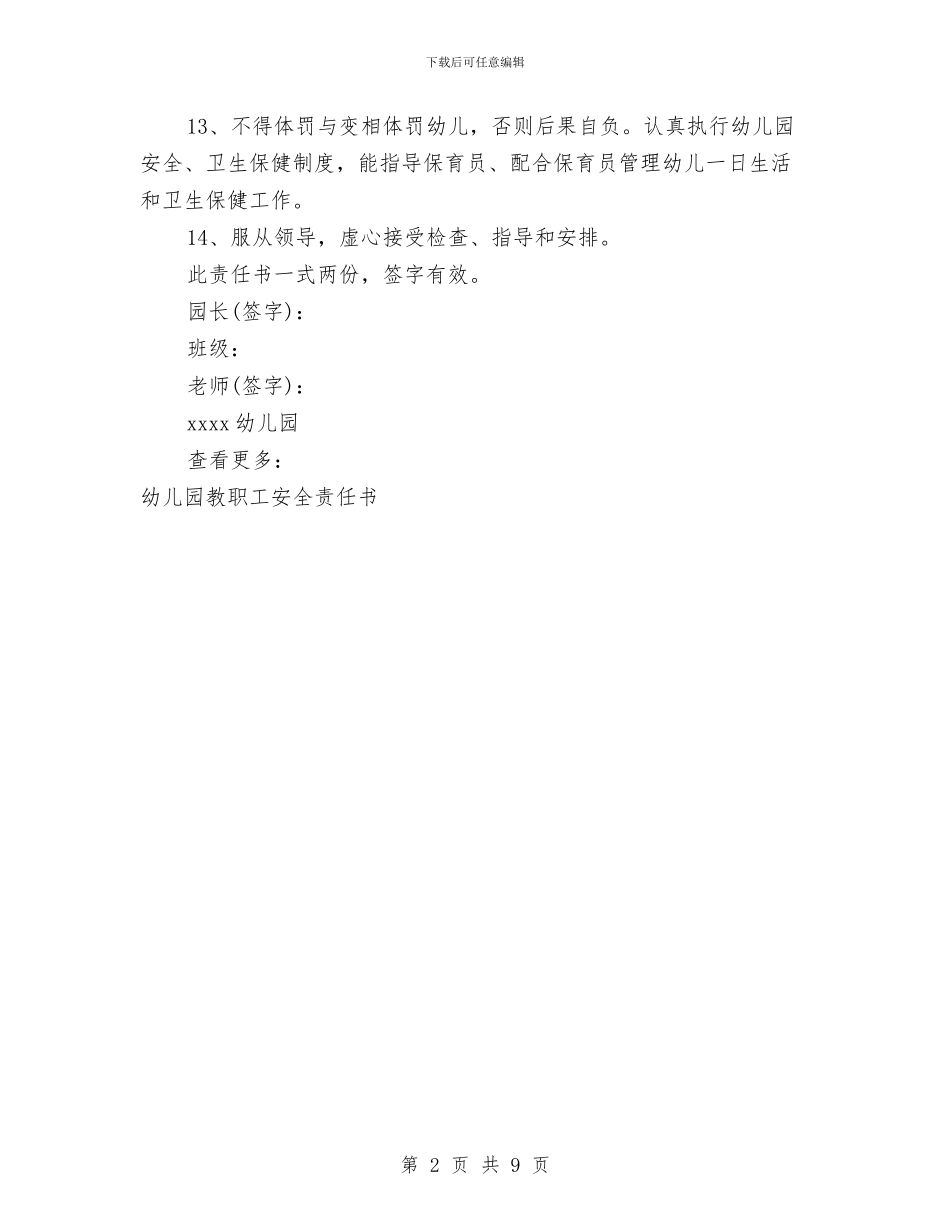 下载后可任意编辑

13、不得体罚与变相体罚幼儿，否则后果自负。认真执行幼儿园安全、卫生保健制度，能指导保育员、配合保育员管理幼儿一日生活和卫生保健工作。

14、服从领导，虚心接受检查、指导和安排。

此责任书一式两份，签字有效。

园长(签字)：

班级：

老师(签字)：

xxxx 幼儿园

查看更多：

幼儿园教职工安全责任书

第 2 页 共 9 页